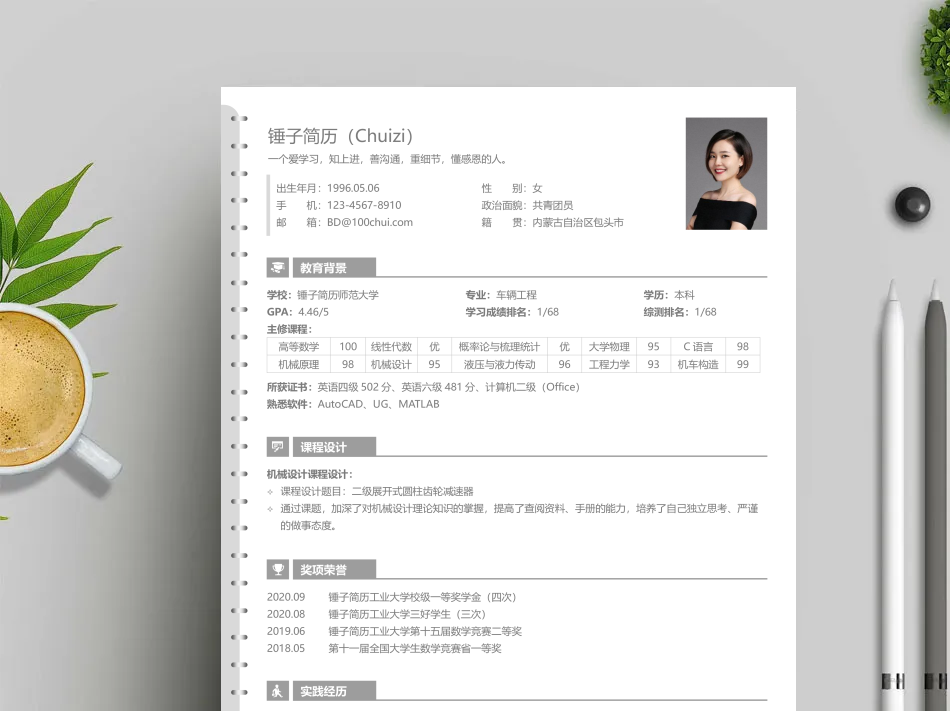 锤子简历（Chuizi）

一个爱学习，知上进，善沟通，重细节，懂感恩的人。

出生年月：1996.05.06
手　　机：123-4567-8910
邮　　箱：BD@100chui.com

性　　别：女
政治面貌：共青团员
籍　　贯：内蒙古自治区包头市

教育背景

学校：锤子简历师范大学
专业：车辆工程
学历：本科
GPA：4.46/5
学习成绩排名：1/68
综测排名：1/68

主修课程：

| 高等数学 | 100 | 线性代数 | 优 | 概率论与梳理统计 | 优 | 大学物理 | 95 | C 语言 | 98 |
|---|---|---|---|---|---|---|---|---|---|
| 机械原理 | 98 | 机械设计 | 95 | 液压与液力传动 | 96 | 工程力学 | 93 | 机车构造 | 99 |

所获证书：英语四级 502 分、英语六级 481 分、计算机二级（Office）
熟悉软件：AutoCAD、UG、MATLAB

课程设计

机械设计课程设计：
✧ 课程设计题目：二级展开式圆柱齿轮减速器
✧ 通过课题，加深了对机械设计理论知识的掌握，提高了查阅资料、手册的能力，培养了自己独立思考、严谨的做事态度。

奖项荣誉

2020.09　锤子简历工业大学校级一等奖学金（四次）
2020.08　锤子简历工业大学三好学生（三次）
2019.06　锤子简历工业大学第十五届数学竞赛二等奖
2018.05　第十一届全国大学生数学竞赛省一等奖

实践经历